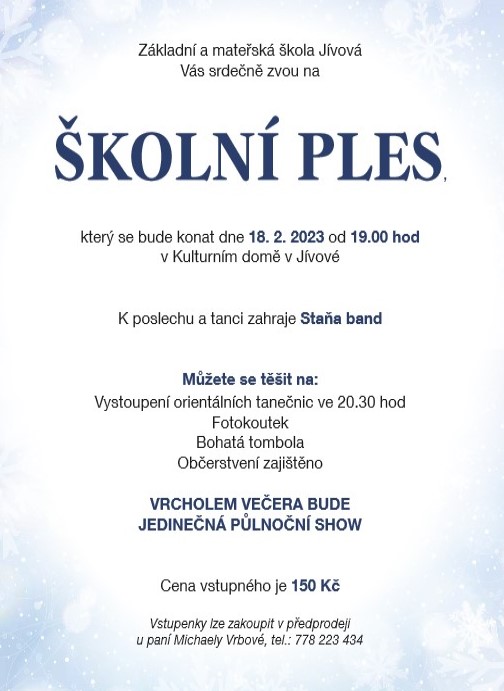 Základní a mateřská škola Jívová
Vás srdečně zvou na

ŠKOLNÍ PLES,

který se bude konat dne 18. 2. 2023 od 19.00 hod
v Kulturním domě v Jívové

K poslechu a tanci zahraje Staňa band

Můžete se těšit na:
Vystoupení orientálních tanečnic ve 20.30 hod
Fotokoutek
Bohatá tombola
Občerstvení zajištěno

VRCHOLEM VEČERA BUDE
JEDINEČNÁ PŮLNOČNÍ SHOW

Cena vstupného je 150 Kč

Vstupenky lze zakoupit v předprodeji
u paní Michaely Vrbové, tel.: 778 223 434